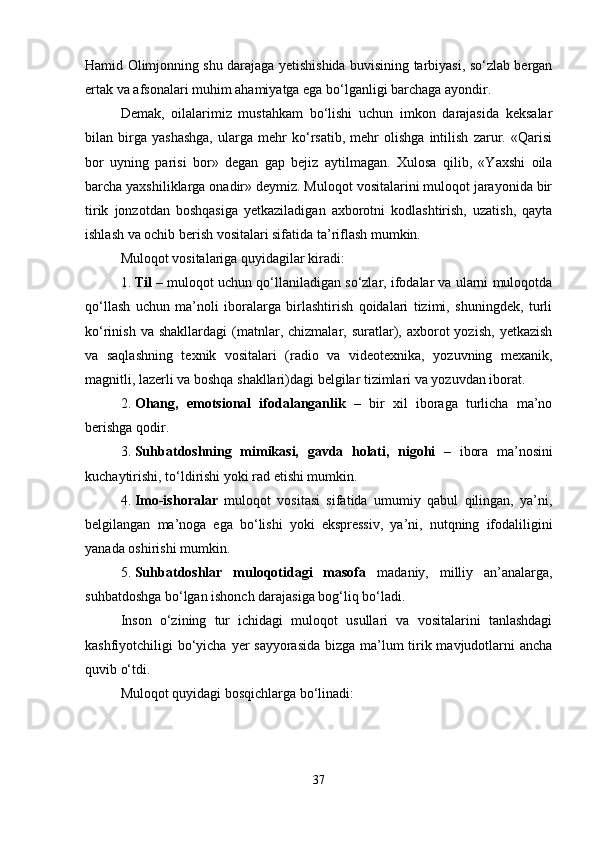 Hamid Olimjonning shu darajaga yetishishida buvisining tarbiyasi, so‘zlab bergan ertak va afsonalari muhim ahamiyatga ega bo‘lganligi barchaga ayondir.

Demak, oilalarimiz mustahkam bo‘lishi uchun imkon darajasida keksalar bilan birga yashashga, ularga mehr ko‘rsatib, mehr olishga intilish zarur. «Qarisi bor uyning parisi bor» degan gap bejiz aytilmagan. Xulosa qilib, «Yaxshi oila barcha yaxshiliklarga onadir» deymiz. Muloqot vositalarini muloqot jarayonida bir tirik jonzotdan boshqasiga yetkaziladigan axborotni kodlashtirish, uzatish, qayta ishlash va ochib berish vositalari sifatida ta’riflash mumkin.

Muloqot vositalariga quyidagilar kiradi:

1. Til – muloqot uchun qo‘llaniladigan so‘zlar, ifodalar va ularni muloqotda qo‘llash uchun ma’noli iboralarga birlashtirish qoidalari tizimi, shuningdek, turli ko‘rinish va shakllardagi (matnlar, chizmalar, suratlar), axborot yozish, yetkazish va saqlashning texnik vositalari (radio va videotexnika, yozuvning mexanik, magnitli, lazerli va boshqa shakllari)dagi belgilar tizimlari va yozuvdan iborat.

2. Ohang, emotsional ifodalanganlik – bir xil iboraga turlicha ma’no berishga qodir.

3. Suhbatdoshning mimikasi, gavda holati, nigohi – ibora ma’nosini kuchaytirishi, to‘ldirishi yoki rad etishi mumkin.

4. Imo-ishoralar muloqot vositasi sifatida umumiy qabul qilingan, ya’ni, belgilangan ma’noga ega bo‘lishi yoki ekspressiv, ya’ni, nutqning ifodaliligini yanada oshirishi mumkin.

5. Suhbatdoshlar muloqotidagi masofa madaniy, milliy an’analarga, suhbatdoshga bo‘lgan ishonch darajasiga bog‘liq bo‘ladi.

Inson o‘zining tur ichidagi muloqot usullari va vositalarini tanlashdagi kashfiyotchiligi bo‘yicha yer sayyorasida bizga ma’lum tirik mavjudotlarni ancha quvib o‘tdi.

Muloqot quyidagi bosqichlarga bo‘linadi:

37